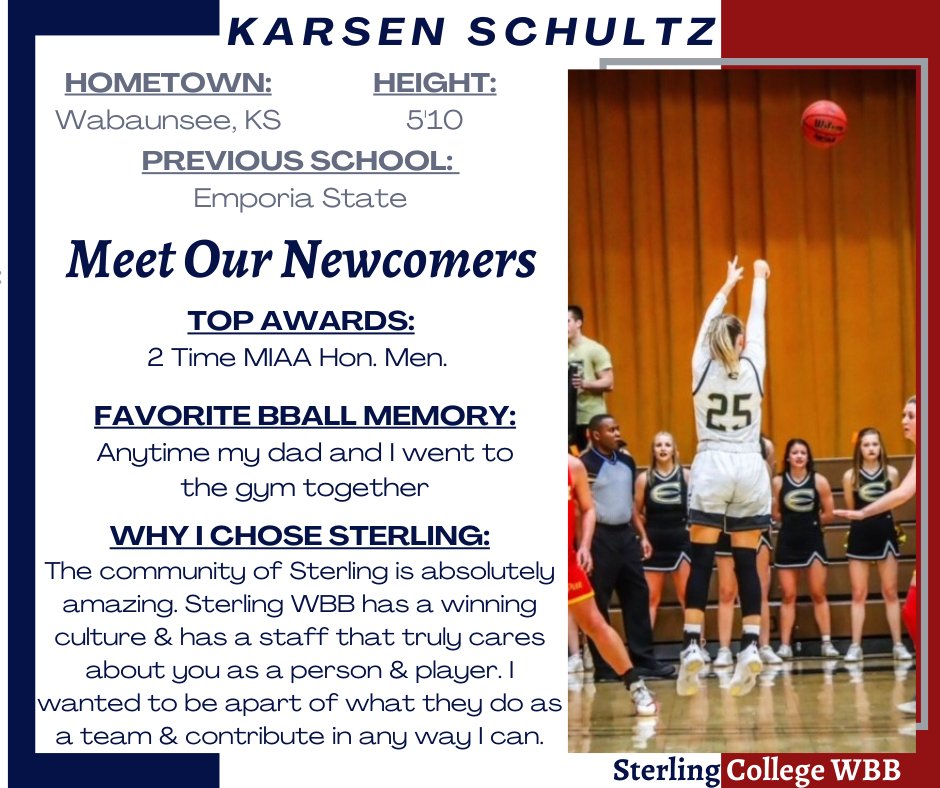 KARSEN SCHULTZ

HOMETOWN:
Wabaunsee, KS

HEIGHT:
5'10

PREVIOUS SCHOOL:
Emporia State

Meet Our Newcomers

TOP AWARDS:
2 Time MIAA Hon. Men.

FAVORITE BBALL MEMORY:
Anytime my dad and I went to the gym together

WHY I CHOSE STERLING:
The community of Sterling is absolutely amazing. Sterling WBB has a winning culture & has a staff that truly cares about you as a person & player. I wanted to be apart of what they do as a team & contribute in any way I can.

25

Sterling College WBB